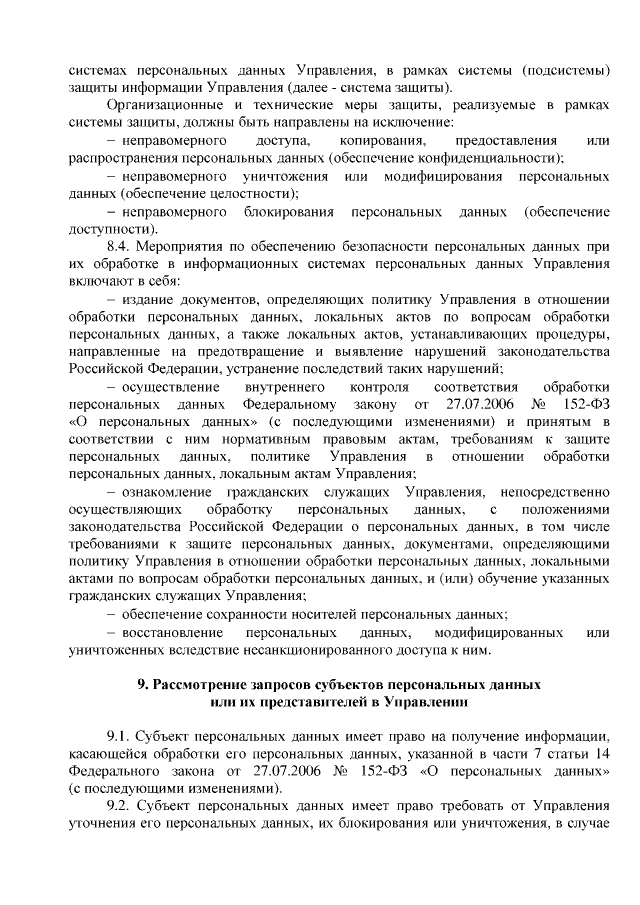 системах персональных данных Управления, в рамках системы (подсистемы) защиты информации Управления (далее - система защиты).

Организационные и технические меры защиты, реализуемые в рамках системы защиты, должны быть направлены на исключение:

– неправомерного доступа, копирования, предоставления или распространения персональных данных (обеспечение конфиденциальности);

– неправомерного уничтожения или модифицирования персональных данных (обеспечение целостности);

– неправомерного блокирования персональных данных (обеспечение доступности).

8.4. Мероприятия по обеспечению безопасности персональных данных при их обработке в информационных системах персональных данных Управления включают в себя:

– издание документов, определяющих политику Управления в отношении обработки персональных данных, локальных актов по вопросам обработки персональных данных, а также локальных актов, устанавливающих процедуры, направленные на предотвращение и выявление нарушений законодательства Российской Федерации, устранение последствий таких нарушений;

– осуществление внутреннего контроля соответствия обработки персональных данных Федеральному закону от 27.07.2006 № 152-ФЗ «О персональных данных» (с последующими изменениями) и принятым в соответствии с ним нормативным правовым актам, требованиям к защите персональных данных, политике Управления в отношении обработки персональных данных, локальным актам Управления;

– ознакомление гражданских служащих Управления, непосредственно осуществляющих обработку персональных данных, с положениями законодательства Российской Федерации о персональных данных, в том числе требованиями к защите персональных данных, документами, определяющими политику Управления в отношении обработки персональных данных, локальными актами по вопросам обработки персональных данных, и (или) обучение указанных гражданских служащих Управления;

– обеспечение сохранности носителей персональных данных;

– восстановление персональных данных, модифицированных или уничтоженных вследствие несанкционированного доступа к ним.

9. Рассмотрение запросов субъектов персональных данных или их представителей в Управлении

9.1. Субъект персональных данных имеет право на получение информации, касающейся обработки его персональных данных, указанной в части 7 статьи 14 Федерального закона от 27.07.2006 № 152-ФЗ «О персональных данных» (с последующими изменениями).

9.2. Субъект персональных данных имеет право требовать от Управления уточнения его персональных данных, их блокирования или уничтожения, в случае